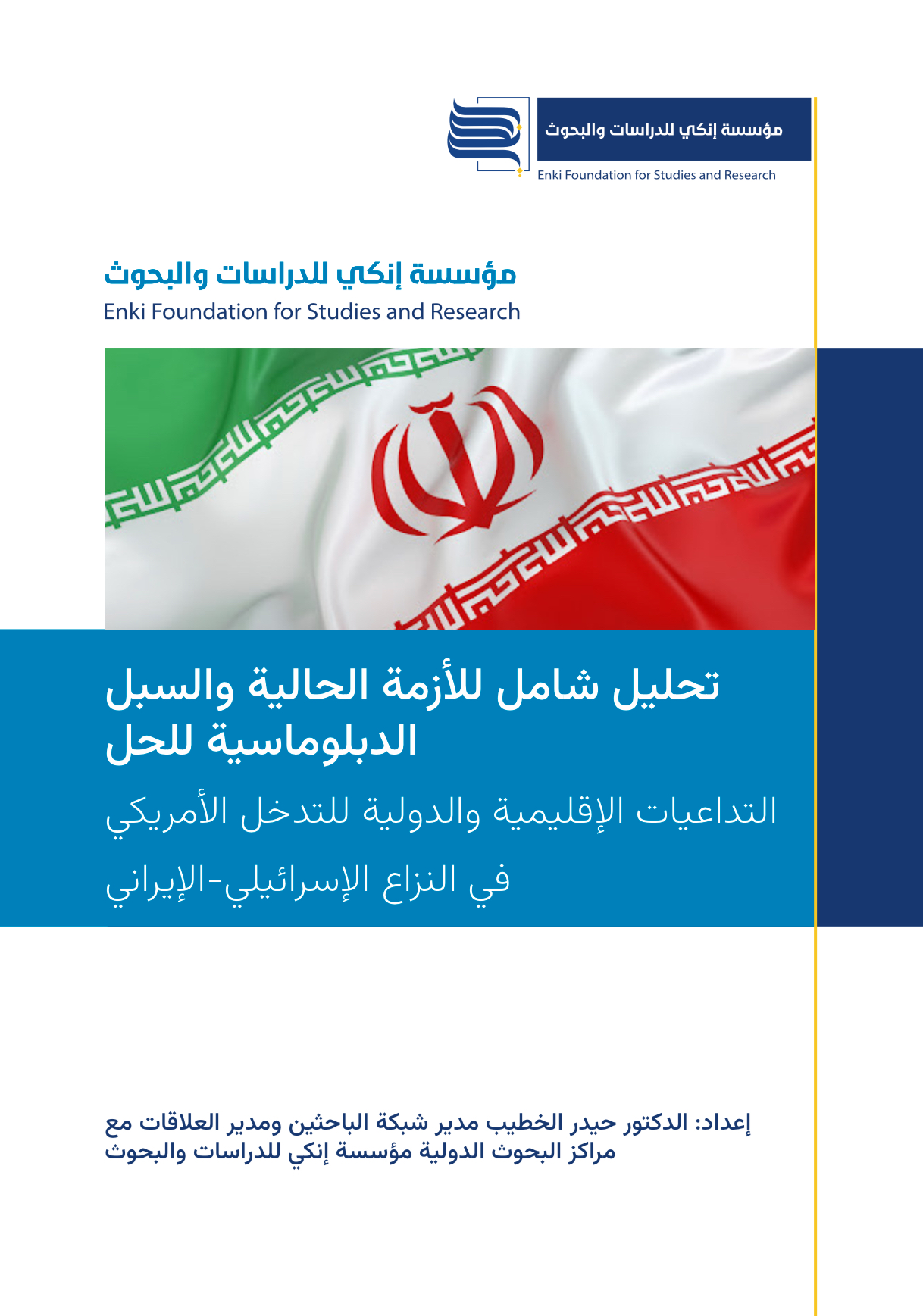 مؤسسة إنكي للدراسات والبحوث
Enki Foundation for Studies and Research

مؤسسة إنكي للدراسات والبحوث
Enki Foundation for Studies and Research

تحليل شامل للأزمة الحالية والسبل الدبلوماسية للحل

التداعيات الإقليمية والدولية للتدخل الأمريكي في النزاع الإسرائيلي-الإيراني

إعداد: الدكتور حيدر الخطيب مدير شبكة الباحثين ومدير العلاقات مع مراكز البحوث الدولية مؤسسة إنكي للدراسات والبحوث